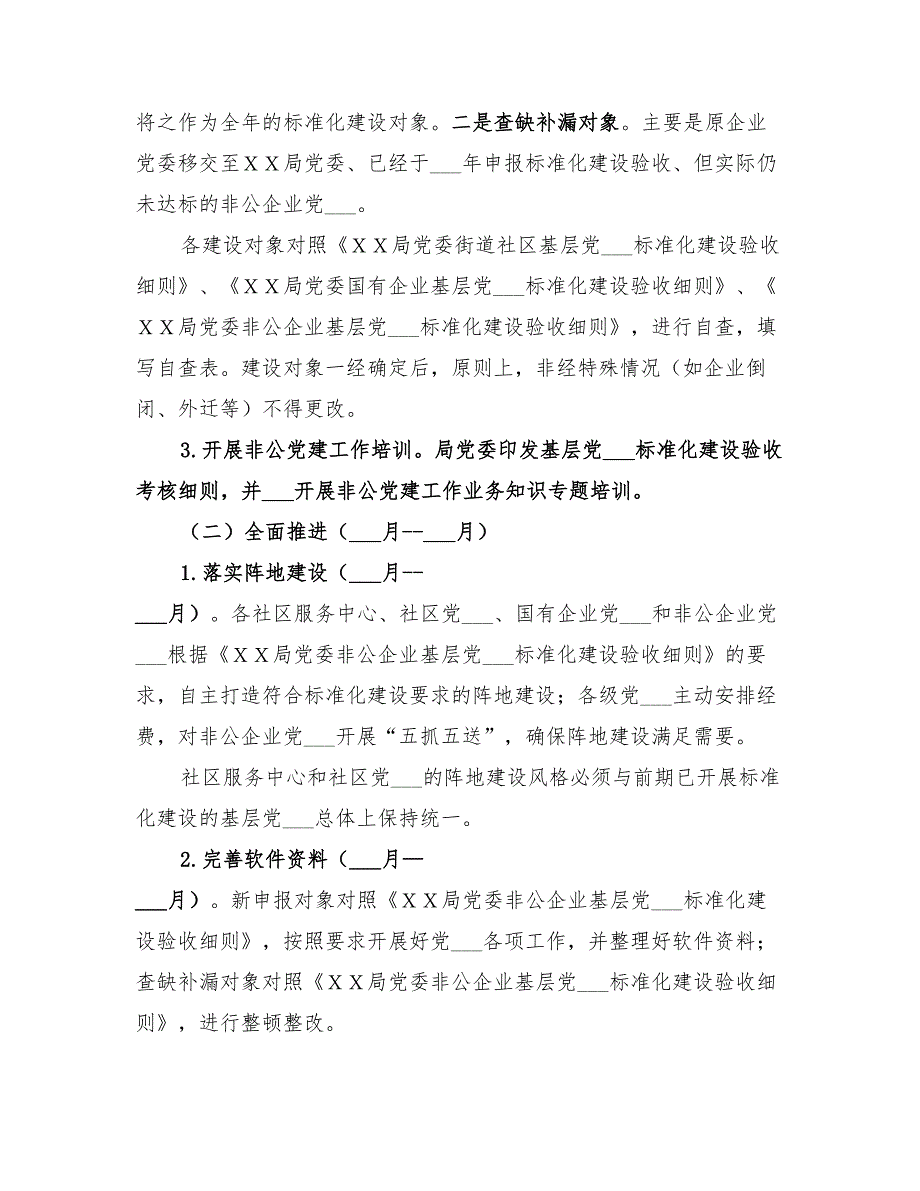 将之作为全年的标准化建设对象。二是查缺补漏对象。主要是原企业党委移交至ＸＸ局党委、已经于___年申报标准化建设验收、但实际仍未达标的非公企业党___。

各建设对象对照《ＸＸ局党委街道社区基层党___标准化建设验收细则》、《ＸＸ局党委国有企业基层党___标准化建设验收细则》、《ＸＸ局党委非公企业基层党___标准化建设验收细则》，进行自查，填写自查表。建设对象一经确定后，原则上，非经特殊情况（如企业倒闭、外迁等）不得更改。

3.开展非公党建工作培训。局党委印发基层党___标准化建设验收考核细则，并___开展非公党建工作业务知识专题培训。

（二）全面推进（___月--___月）

1.落实阵地建设（___月--___月）。各社区服务中心、社区党___、国有企业党___和非公企业党___根据《ＸＸ局党委非公企业基层党___标准化建设验收细则》的要求，自主打造符合标准化建设要求的阵地建设；各级党___主动安排经费，对非公企业党___开展“五抓五送”，确保阵地建设满足需要。

社区服务中心和社区党___的阵地建设风格必须与前期已开展标准化建设的基层党___总体上保持统一。

2.完善软件资料（___月—___月）。新申报对象对照《ＸＸ局党委非公企业基层党___标准化建设验收细则》，按照要求开展好党___各项工作，并整理好软件资料；查缺补漏对象对照《ＸＸ局党委非公企业基层党___标准化建设验收细则》，进行整顿整改。